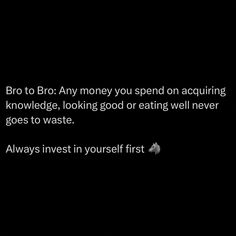 Bro to Bro: Any money you spend on acquiring knowledge, looking good or eating well never goes to waste.

Always invest in yourself first 🐺